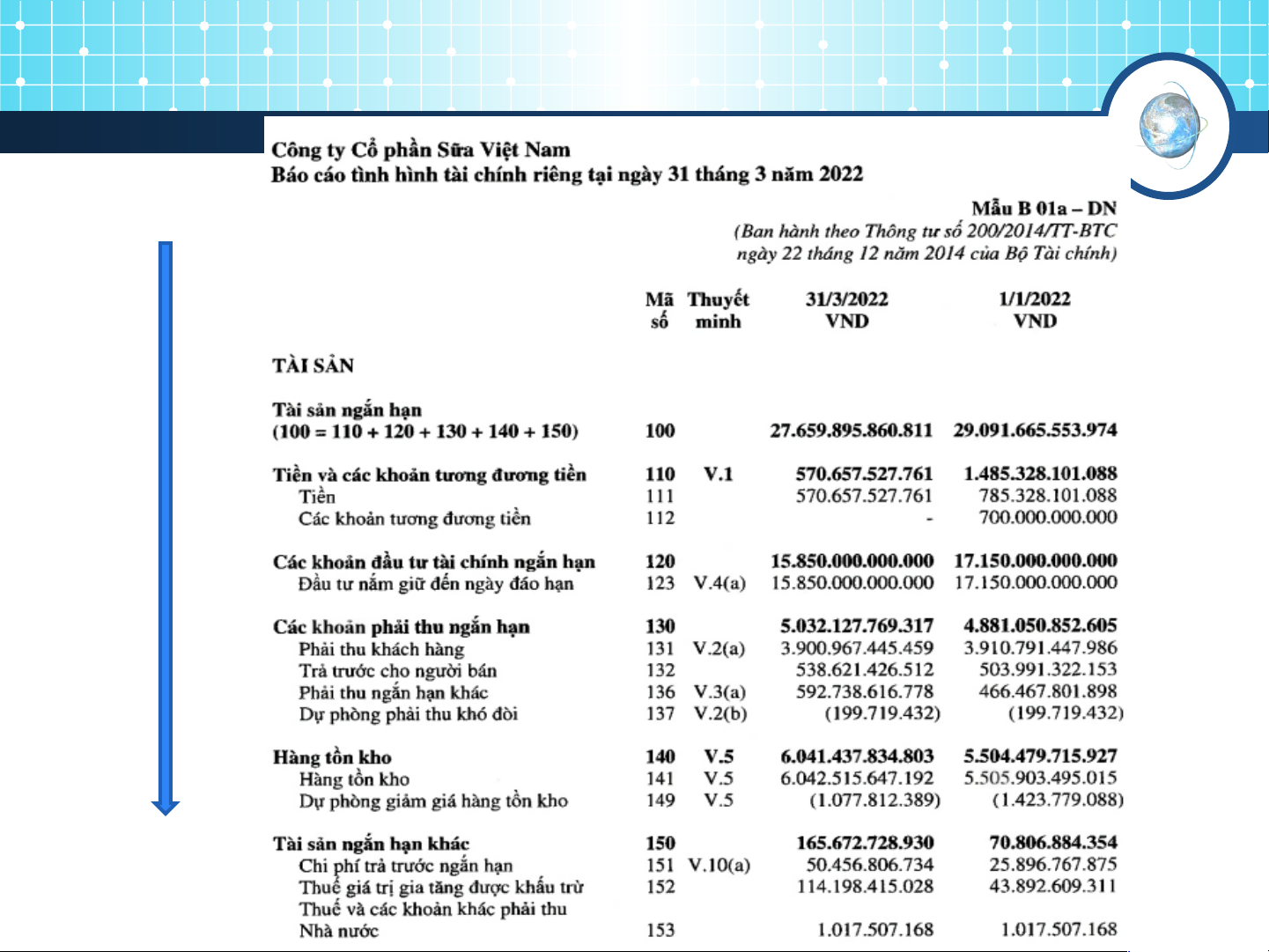 Công ty Cổ phần Sữa Việt Nam
Báo cáo tình hình tài chính riêng tại ngày 31 tháng 3 năm 2022

Mẫu B 01a – DN
(Ban hành theo Thông tư số 200/2014/TT-BTC ngày 22 tháng 12 năm 2014 của Bộ Tài chính)

| | Mã số | Thuyết minh | 31/3/2022 VND | 1/1/2022 VND |
|---|---|---|---|---|
| TÀI SẢN | | | | |
| Tài sản ngắn hạn (100 = 110 + 120 + 130 + 140 + 150) | 100 | | 27.659.895.860.811 | 29.091.665.553.974 |
| Tiền và các khoản tương đương tiền | 110 | V.1 | 570.657.527.761 | 1.485.328.101.088 |
| Tiền | 111 | | 570.657.527.761 | 785.328.101.088 |
| Các khoản tương đương tiền | 112 | | - | 700.000.000.000 |
| Các khoản đầu tư tài chính ngắn hạn | 120 | | 15.850.000.000.000 | 17.150.000.000.000 |
| Đầu tư nắm giữ đến ngày đáo hạn | 123 | V.4(a) | 15.850.000.000.000 | 17.150.000.000.000 |
| Các khoản phải thu ngắn hạn | 130 | | 5.032.127.769.317 | 4.881.050.852.605 |
| Phải thu khách hàng | 131 | V.2(a) | 3.900.967.445.459 | 3.910.791.447.986 |
| Trả trước cho người bán | 132 | | 538.621.426.512 | 503.991.322.153 |
| Phải thu ngắn hạn khác | 136 | V.3(a) | 592.738.616.778 | 466.467.801.898 |
| Dự phòng phải thu khó đòi | 137 | V.2(b) | (199.719.432) | (199.719.432) |
| Hàng tồn kho | 140 | V.5 | 6.041.437.834.803 | 5.504.479.715.927 |
| Hàng tồn kho | 141 | V.5 | 6.042.515.647.192 | 5.505.903.495.015 |
| Dự phòng giảm giá hàng tồn kho | 149 | V.5 | (1.077.812.389) | (1.423.779.088) |
| Tài sản ngắn hạn khác | 150 | | 165.672.728.930 | 70.806.884.354 |
| Chi phí trả trước ngắn hạn | 151 | V.10(a) | 50.456.806.734 | 25.896.767.875 |
| Thuế giá trị gia tăng được khấu trừ | 152 | | 114.198.415.028 | 43.892.609.311 |
| Thuế và các khoản khác phải thu Nhà nước | 153 | | 1.017.507.168 | 1.017.507.168 |